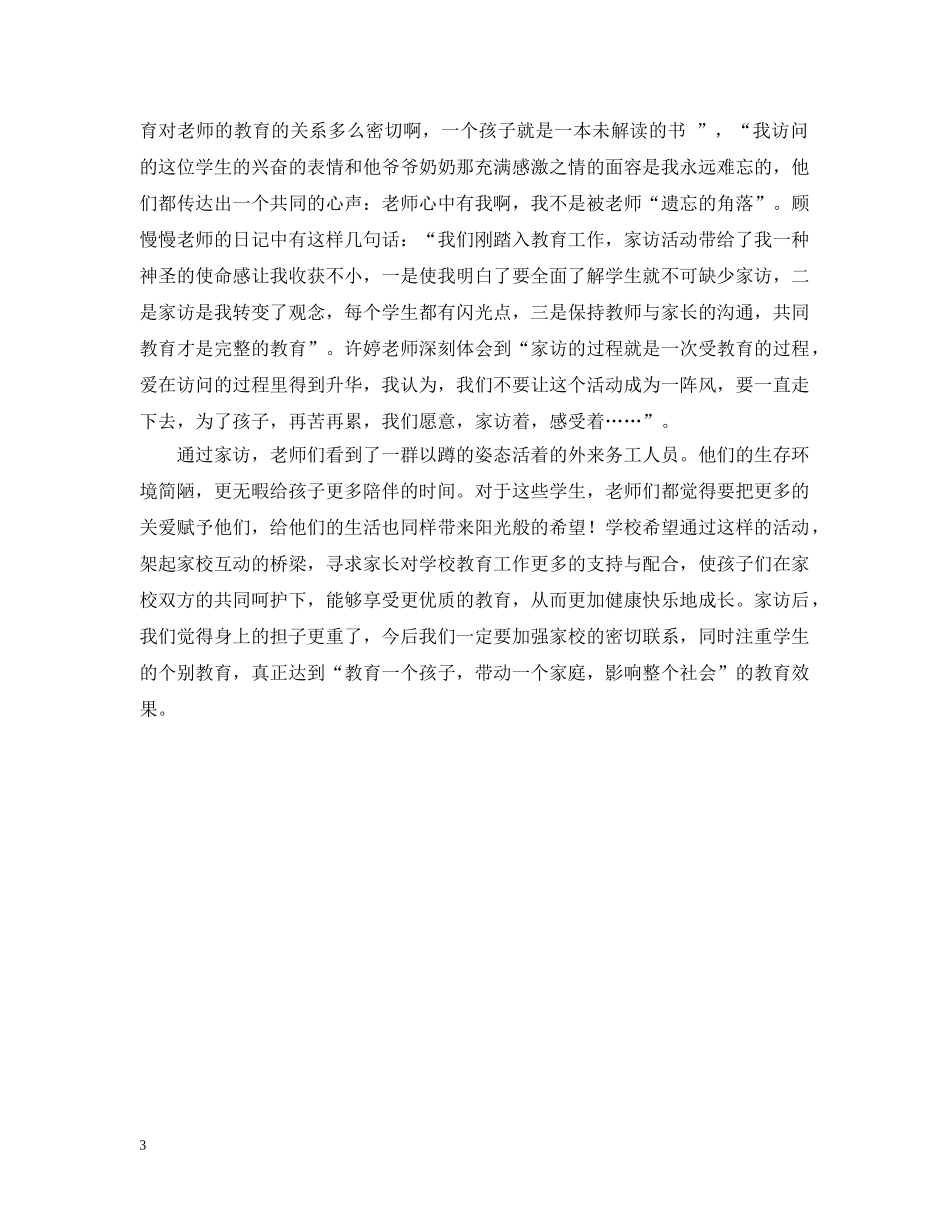 育对老师的教育的关系多么密切啊，一个孩子就是一本未解读的书 ”，“我访问的这位学生的兴奋的表情和他爷爷奶奶那充满感激之情的面容是我永远难忘的，他们都传达出一个共同的心声：老师心中有我啊，我不是被老师“遗忘的角落”。顾慢慢老师的日记中有这样几句话：“我们刚踏入教育工作，家访活动带给了我一种神圣的使命感让我收获不小，一是使我明白了要全面了解学生就不可缺少家访，二是家访是我转变了观念，每个学生都有闪光点，三是保持教师与家长的沟通，共同教育才是完整的教育”。许婷老师深刻体会到“家访的过程就是一次受教育的过程，爱在访问的过程里得到升华，我认为，我们不要让这个活动成为一阵风，要一直走下去，为了孩子，再苦再累，我们愿意，家访着，感受着……”。

通过家访，老师们看到了一群以蹲的姿态活着的外来务工人员。他们的生存环境简陋，更无暇给孩子更多陪伴的时间。对于这些学生，老师们都觉得要把更多的关爱赋予他们，给他们的生活也同样带来阳光般的希望！学校希望通过这样的活动，架起家校互动的桥梁，寻求家长对学校教育工作更多的支持与配合，使孩子们在家校双方的共同呵护下，能够享受更优质的教育，从而更加健康快乐地成长。家访后，我们觉得身上的担子更重了，今后我们一定要加强家校的密切联系，同时注重学生的个别教育，真正达到“教育一个孩子，带动一个家庭，影响整个社会”的教育效果。

3